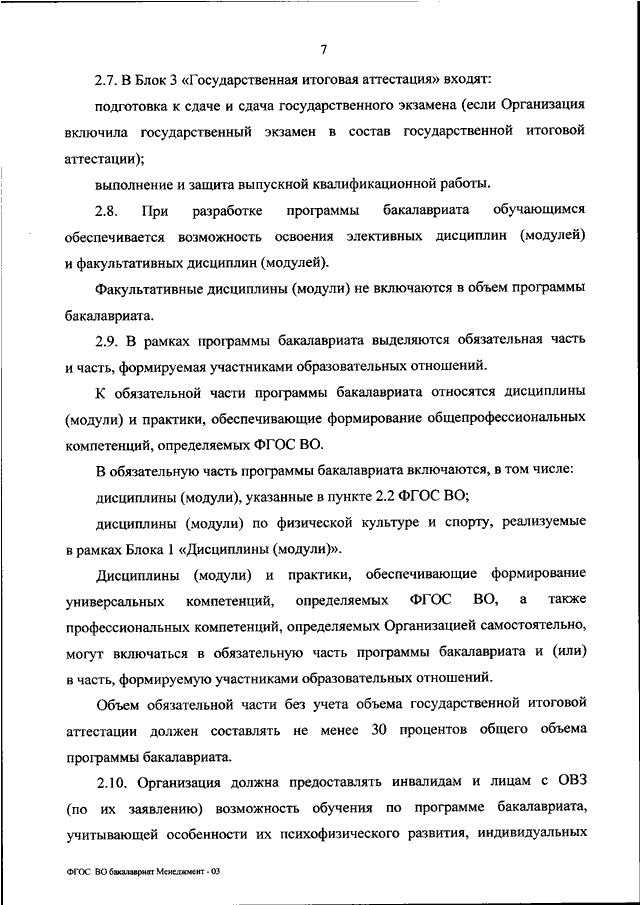 7

2.7. В Блок 3 «Государственная итоговая аттестация» входят:

подготовка к сдаче и сдача государственного экзамена (если Организация включила государственный экзамен в состав государственной итоговой аттестации);

выполнение и защита выпускной квалификационной работы.

2.8. При разработке программы бакалавриата обучающимся обеспечивается возможность освоения элективных дисциплин (модулей) и факультативных дисциплин (модулей).

Факультативные дисциплины (модули) не включаются в объем программы бакалавриата.

2.9. В рамках программы бакалавриата выделяются обязательная часть и часть, формируемая участниками образовательных отношений.

К обязательной части программы бакалавриата относятся дисциплины (модули) и практики, обеспечивающие формирование общепрофессиональных компетенций, определяемых ФГОС ВО.

В обязательную часть программы бакалавриата включаются, в том числе:

дисциплины (модули), указанные в пункте 2.2 ФГОС ВО;

дисциплины (модули) по физической культуре и спорту, реализуемые в рамках Блока 1 «Дисциплины (модули)».

Дисциплины (модули) и практики, обеспечивающие формирование универсальных компетенций, определяемых ФГОС ВО, а также профессиональных компетенций, определяемых Организацией самостоятельно, могут включаться в обязательную часть программы бакалавриата и (или) в часть, формируемую участниками образовательных отношений.

Объем обязательной части без учета объема государственной итоговой аттестации должен составлять не менее 30 процентов общего объема программы бакалавриата.

2.10. Организация должна предоставлять инвалидам и лицам с ОВЗ (по их заявлению) возможность обучения по программе бакалавриата, учитывающей особенности их психофизического развития, индивидуальных

ФГОС ВО бакалавриат Менеджмент - 03